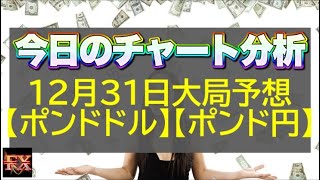 今日のチャート分析

12月31日大局予想
【ポンドドル】【ポンド円】

FX